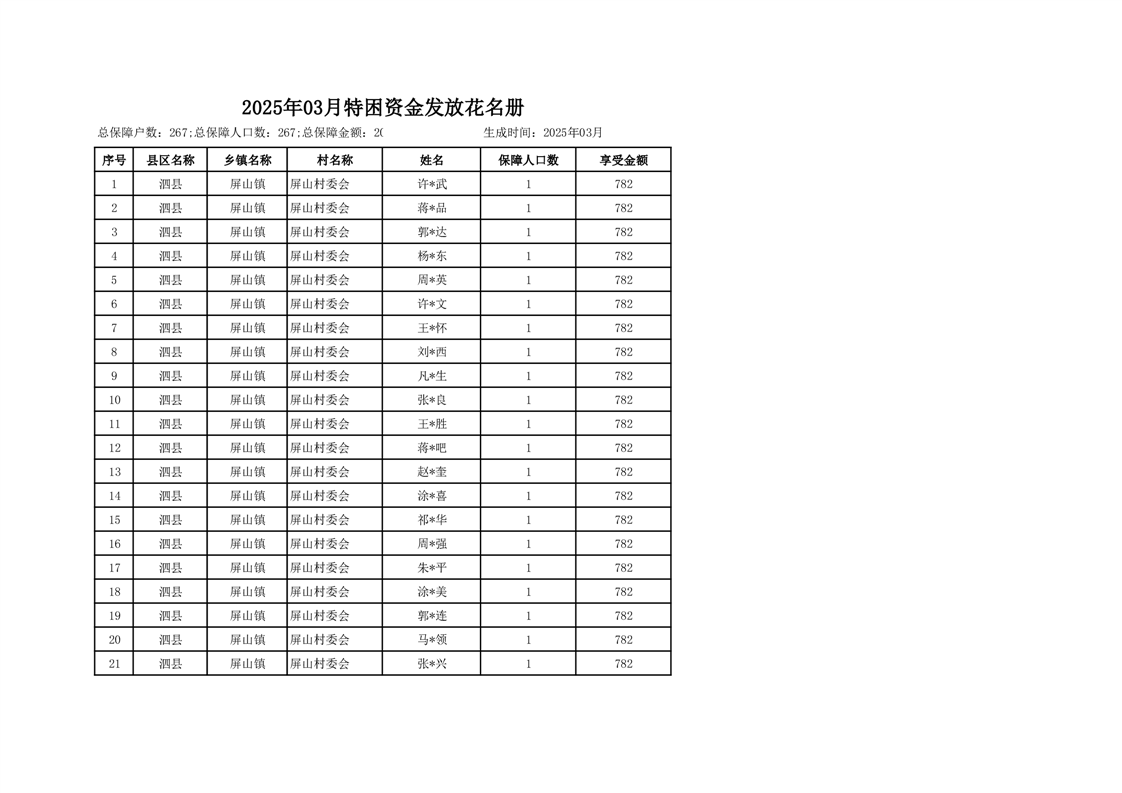 2025年03月特困资金发放花名册

总保障户数：267;总保障人口数：267;总保障金额：20 生成时间：2025年03月

| 序号 | 县区名称 | 乡镇名称 | 村名称 | 姓名 | 保障人口数 | 享受金额 |
|---|---|---|---|---|---|---|
| 1 | 泗县 | 屏山镇 | 屏山村委会 | 许*武 | 1 | 782 |
| 2 | 泗县 | 屏山镇 | 屏山村委会 | 蒋*品 | 1 | 782 |
| 3 | 泗县 | 屏山镇 | 屏山村委会 | 郭*达 | 1 | 782 |
| 4 | 泗县 | 屏山镇 | 屏山村委会 | 杨*东 | 1 | 782 |
| 5 | 泗县 | 屏山镇 | 屏山村委会 | 周*英 | 1 | 782 |
| 6 | 泗县 | 屏山镇 | 屏山村委会 | 许*文 | 1 | 782 |
| 7 | 泗县 | 屏山镇 | 屏山村委会 | 王*怀 | 1 | 782 |
| 8 | 泗县 | 屏山镇 | 屏山村委会 | 刘*西 | 1 | 782 |
| 9 | 泗县 | 屏山镇 | 屏山村委会 | 凡*生 | 1 | 782 |
| 10 | 泗县 | 屏山镇 | 屏山村委会 | 张*良 | 1 | 782 |
| 11 | 泗县 | 屏山镇 | 屏山村委会 | 王*胜 | 1 | 782 |
| 12 | 泗县 | 屏山镇 | 屏山村委会 | 蒋*吧 | 1 | 782 |
| 13 | 泗县 | 屏山镇 | 屏山村委会 | 赵*奎 | 1 | 782 |
| 14 | 泗县 | 屏山镇 | 屏山村委会 | 涂*喜 | 1 | 782 |
| 15 | 泗县 | 屏山镇 | 屏山村委会 | 祁*华 | 1 | 782 |
| 16 | 泗县 | 屏山镇 | 屏山村委会 | 周*强 | 1 | 782 |
| 17 | 泗县 | 屏山镇 | 屏山村委会 | 朱*平 | 1 | 782 |
| 18 | 泗县 | 屏山镇 | 屏山村委会 | 涂*美 | 1 | 782 |
| 19 | 泗县 | 屏山镇 | 屏山村委会 | 郭*连 | 1 | 782 |
| 20 | 泗县 | 屏山镇 | 屏山村委会 | 马*领 | 1 | 782 |
| 21 | 泗县 | 屏山镇 | 屏山村委会 | 张*兴 | 1 | 782 |